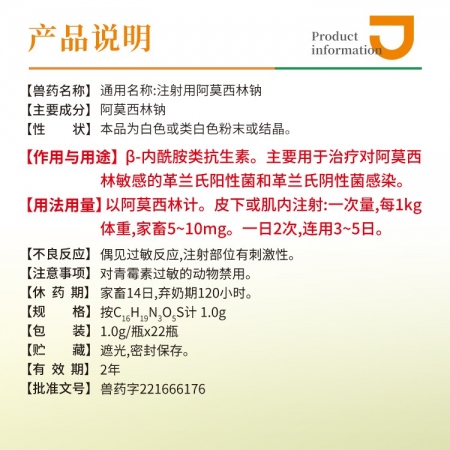 产品说明

Product information

【兽药名称】通用名称:注射用阿莫西林钠
【主要成分】阿莫西林钠
【性　　状】本品为白色或类白色粉末或结晶。
【作用与用途】β-内酰胺类抗生素。主要用于治疗对阿莫西林敏感的革兰氏阳性菌和革兰氏阴性菌感染。
【用法用量】以阿莫西林计。皮下或肌内注射:一次量,每1kg体重,家畜5~10mg。一日2次,连用3~5日。
【不良反应】偶见过敏反应,注射部位有刺激性。
【注意事项】对青霉素过敏的动物禁用。
【休 药 期】家畜14日,弃奶期120小时。
【规　　格】按$C_{16}H_{19}N_3O_5S$计 1.0g
【包　　装】1.0g/瓶x22瓶
【贮　　藏】遮光,密封保存。
【有 效 期】2年
【批准文号】兽药字221666176